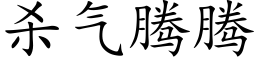 杀气腾腾